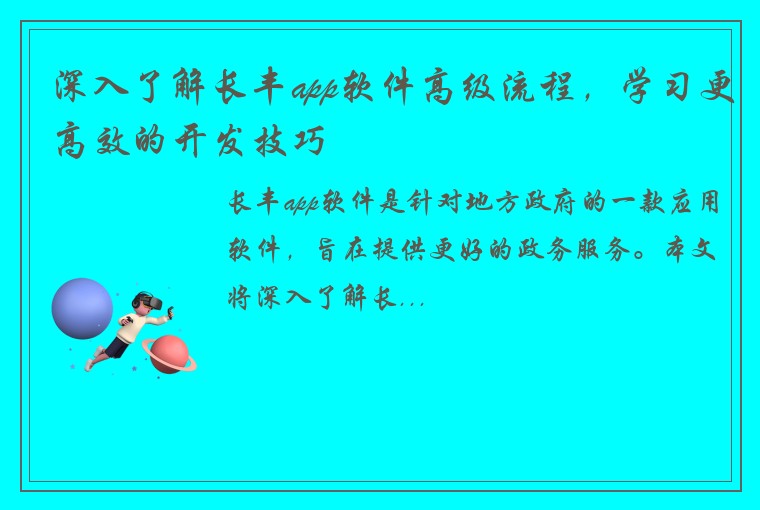 深入了解长丰app软件高级流程，学习更高效的开发技巧

长丰app软件是针对地方政府的一款应用软件，旨在提供更好的政务服务。本文将深入了解长...